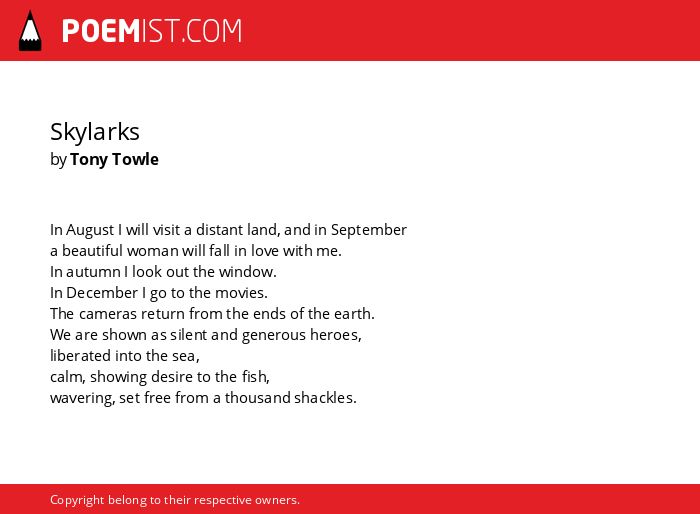 POEMIST.COM

Skylarks
by Tony Towle

In August I will visit a distant land, and in September
a beautiful woman will fall in love with me.
In autumn I look out the window.
In December I go to the movies.
The cameras return from the ends of the earth.
We are shown as silent and generous heroes,
liberated into the sea,
calm, showing desire to the fish,
wavering, set free from a thousand shackles.

Copyright belong to their respective owners.